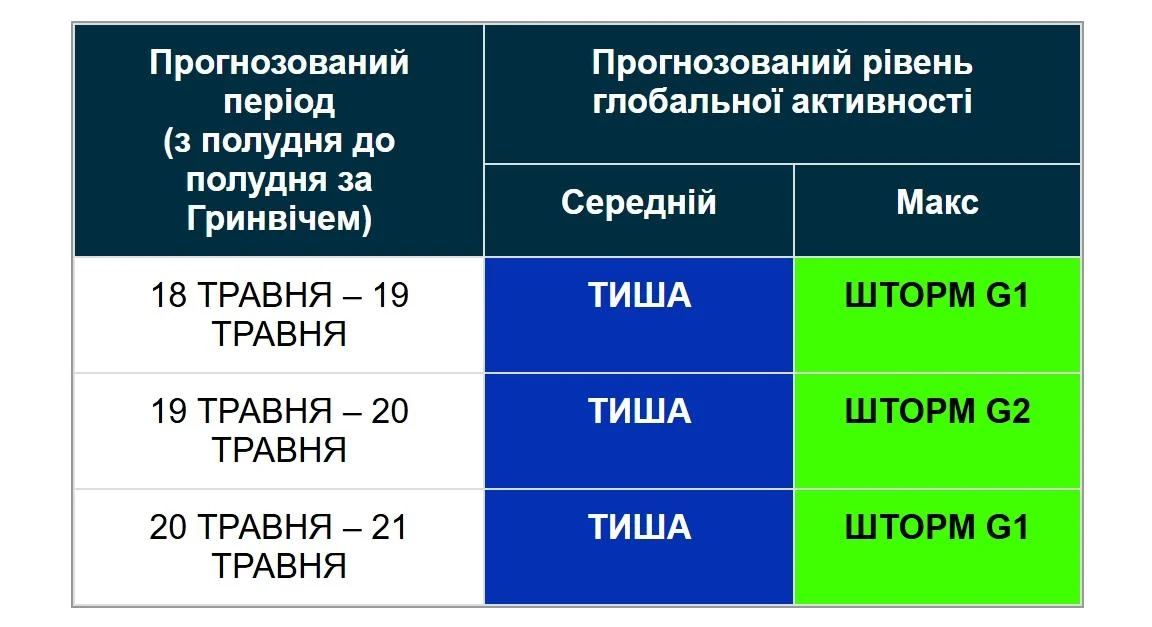 | Прогнозований період (з полудня до полудня за Гринвічем) | Прогнозований рівень глобальної активності | |
|---|---|---|
| | Середній | Макс |
| 18 ТРАВНЯ – 19 ТРАВНЯ | ТИША | ШТОРМ G1 |
| 19 ТРАВНЯ – 20 ТРАВНЯ | ТИША | ШТОРМ G2 |
| 20 ТРАВНЯ – 21 ТРАВНЯ | ТИША | ШТОРМ G1 |